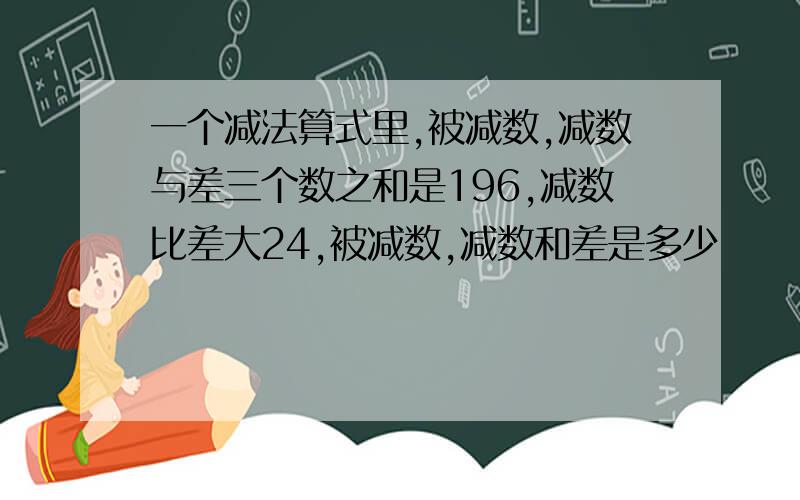 一个减法算式里,被减数,减数与差三个数之和是196,减数比差大24,被减数,减数和差是多少